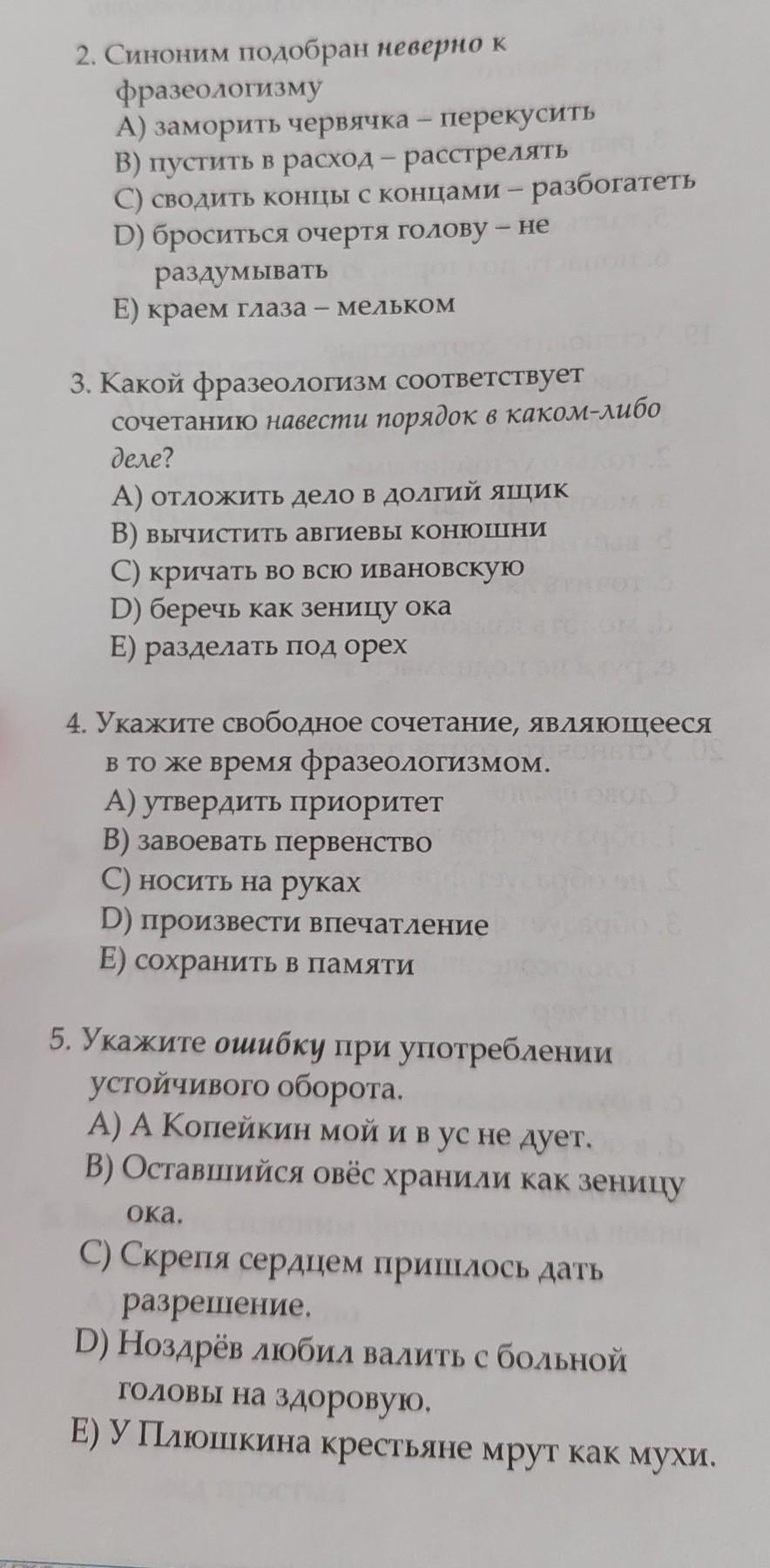 2. Синоним подобран неверно к фразеологизму
A) заморить червячка – перекусить
B) пустить в расход – расстрелять
C) сводить концы с концами – разбогатеть
D) броситься очертя голову – не раздумывать
E) краем глаза – мельком

3. Какой фразеологизм соответствует сочетанию навести порядок в каком-либо деле?
A) отложить дело в долгий ящик
B) вычистить авгиевы конюшни
C) кричать во всю ивановскую
D) беречь как зеницу ока
E) разделать под орех

4. Укажите свободное сочетание, являющееся в то же время фразеологизмом.
A) утвердить приоритет
B) завоевать первенство
C) носить на руках
D) произвести впечатление
E) сохранить в памяти

5. Укажите ошибку при употреблении устойчивого оборота.
A) А Копейкин мой и в ус не дует.
B) Оставшийся овёс хранили как зеницу ока.
C) Скрепя сердцем пришлось дать разрешение.
D) Ноздрёв любил валить с больной головы на здоровую.
E) У Плюшкина крестьяне мрут как мухи.